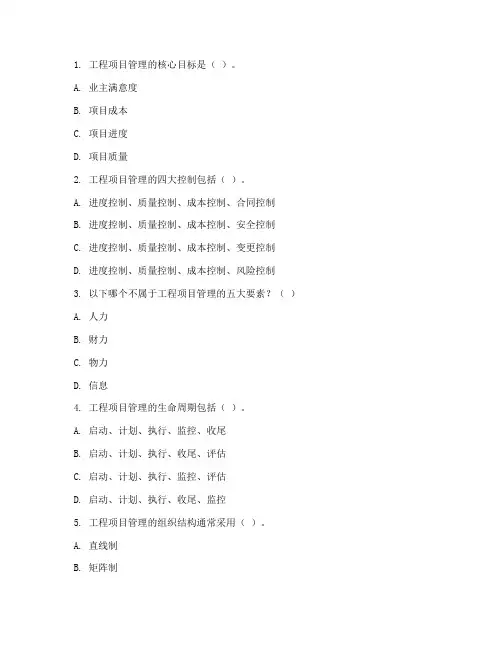 1. 工程项目管理的核心目标是（ ）。

A. 业主满意度

B. 项目成本

C. 项目进度

D. 项目质量

2. 工程项目管理的四大控制包括（ ）。

A. 进度控制、质量控制、成本控制、合同控制

B. 进度控制、质量控制、成本控制、安全控制

C. 进度控制、质量控制、成本控制、变更控制

D. 进度控制、质量控制、成本控制、风险控制

3. 以下哪个不属于工程项目管理的五大要素？（ ）

A. 人力

B. 财力

C. 物力

D. 信息

4. 工程项目管理的生命周期包括（ ）。

A. 启动、计划、执行、监控、收尾

B. 启动、计划、执行、收尾、评估

C. 启动、计划、执行、监控、评估

D. 启动、计划、执行、收尾、监控

5. 工程项目管理的组织结构通常采用（ ）。

A. 直线制

B. 矩阵制